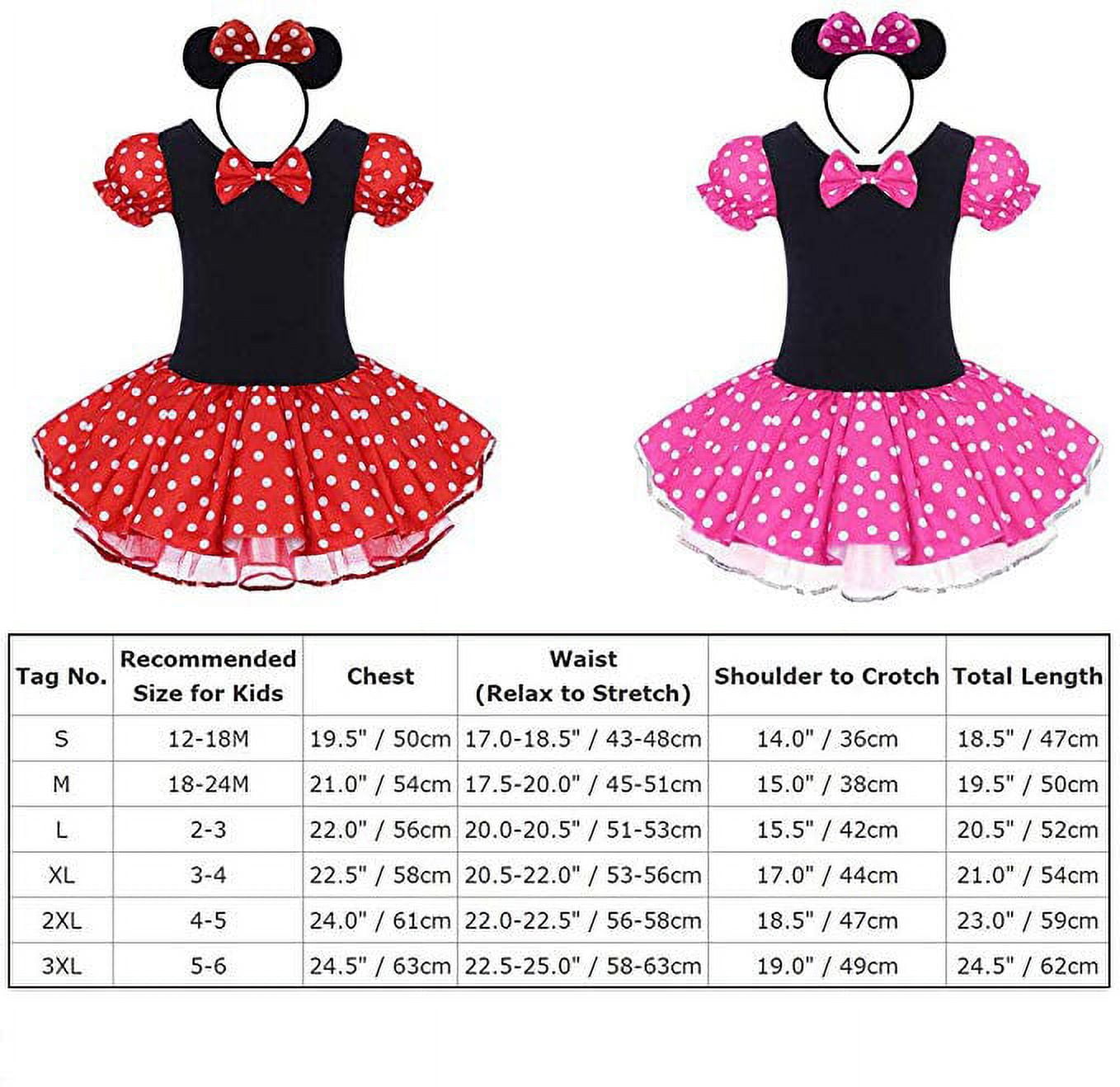 | Tag No. | Recommended Size for Kids | Chest | Waist (Relax to Stretch) | Shoulder to Crotch | Total Length |
|---|---|---|---|---|---|
| S | 12-18M | 19.5" / 50cm | 17.0-18.5" / 43-48cm | 14.0" / 36cm | 18.5" / 47cm |
| M | 18-24M | 21.0" / 54cm | 17.5-20.0" / 45-51cm | 15.0" / 38cm | 19.5" / 50cm |
| L | 2-3 | 22.0" / 56cm | 20.0-20.5" / 51-53cm | 15.5" / 42cm | 20.5" / 52cm |
| XL | 3-4 | 22.5" / 58cm | 20.5-22.0" / 53-56cm | 17.0" / 44cm | 21.0" / 54cm |
| 2XL | 4-5 | 24.0" / 61cm | 22.0-22.5" / 56-58cm | 18.5" / 47cm | 23.0" / 59cm |
| 3XL | 5-6 | 24.5" / 63cm | 22.5-25.0" / 58-63cm | 19.0" / 49cm | 24.5" / 62cm |